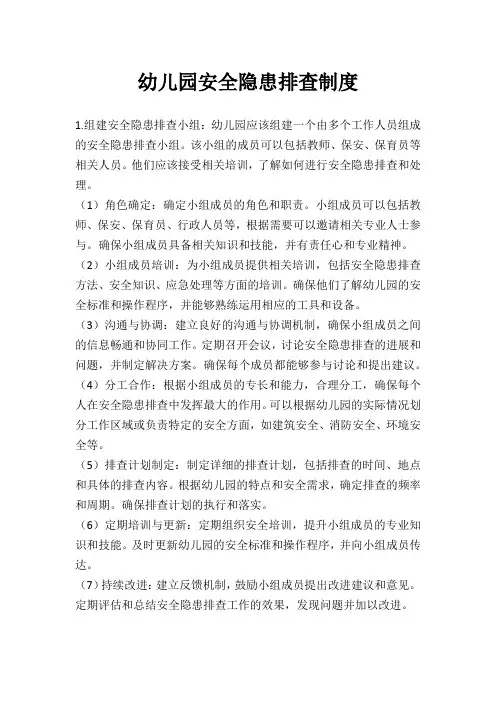 幼儿园安全隐患排查制度

1.组建安全隐患排查小组：幼儿园应该组建一个由多个工作人员组成的安全隐患排查小组。该小组的成员可以包括教师、保安、保育员等相关人员。他们应该接受相关培训，了解如何进行安全隐患排查和处理。

（1）角色确定：确定小组成员的角色和职责。小组成员可以包括教师、保安、保育员、行政人员等，根据需要可以邀请相关专业人士参与。确保小组成员具备相关知识和技能，并有责任心和专业精神。

（2）小组成员培训：为小组成员提供相关培训，包括安全隐患排查方法、安全知识、应急处理等方面的培训。确保他们了解幼儿园的安全标准和操作程序，并能够熟练运用相应的工具和设备。

（3）沟通与协调：建立良好的沟通与协调机制，确保小组成员之间的信息畅通和协同工作。定期召开会议，讨论安全隐患排查的进展和问题，并制定解决方案。确保每个成员都能够参与讨论和提出建议。

（4）分工合作：根据小组成员的专长和能力，合理分工，确保每个人在安全隐患排查中发挥最大的作用。可以根据幼儿园的实际情况划分工作区域或负责特定的安全方面，如建筑安全、消防安全、环境安全等。

（5）排查计划制定：制定详细的排查计划，包括排查的时间、地点和具体的排查内容。根据幼儿园的特点和安全需求，确定排查的频率和周期。确保排查计划的执行和落实。

（6）定期培训与更新：定期组织安全培训，提升小组成员的专业知识和技能。及时更新幼儿园的安全标准和操作程序，并向小组成员传达。

（7）持续改进：建立反馈机制，鼓励小组成员提出改进建议和意见。定期评估和总结安全隐患排查工作的效果，发现问题并加以改进。